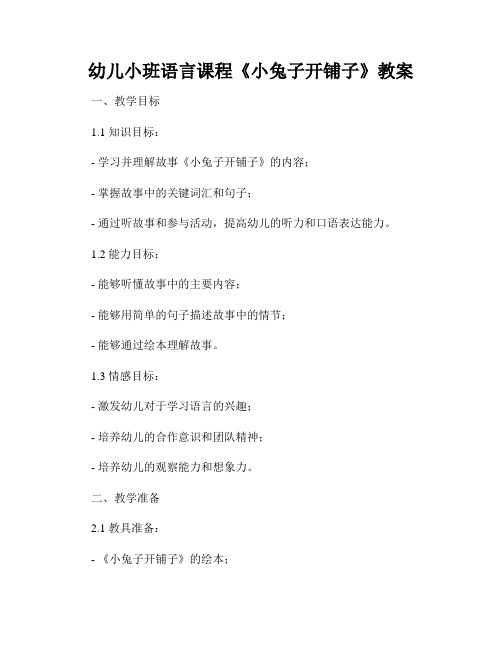 幼儿小班语言课程《小兔子开铺子》教案

一、教学目标

1.1 知识目标：

- 学习并理解故事《小兔子开铺子》的内容；

- 掌握故事中的关键词汇和句子；

- 通过听故事和参与活动，提高幼儿的听力和口语表达能力。

1.2 能力目标：

- 能够听懂故事中的主要内容；

- 能够用简单的句子描述故事中的情节；

- 能够通过绘本理解故事。

1.3 情感目标：

- 激发幼儿对于学习语言的兴趣；

- 培养幼儿的合作意识和团队精神；

- 培养幼儿的观察能力和想象力。

二、教学准备

2.1 教具准备：

- 《小兔子开铺子》的绘本；